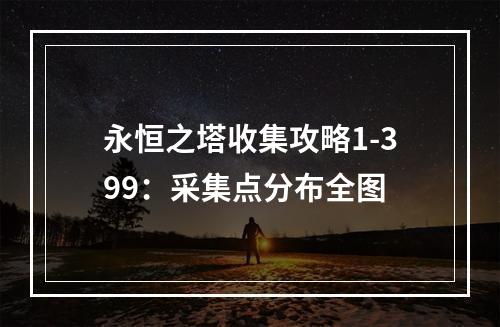 永恒之塔收集攻略1-399：采集点分布全图